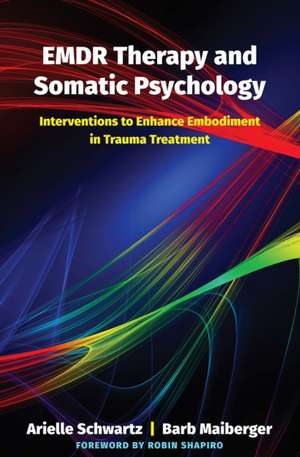 EMDR Therapy and Somatic Psychology

Interventions to Enhance Embodiment in Trauma Treatment

Arielle Schwartz | Barb Maiberger

FOREWORD BY ROBIN SHAPIRO